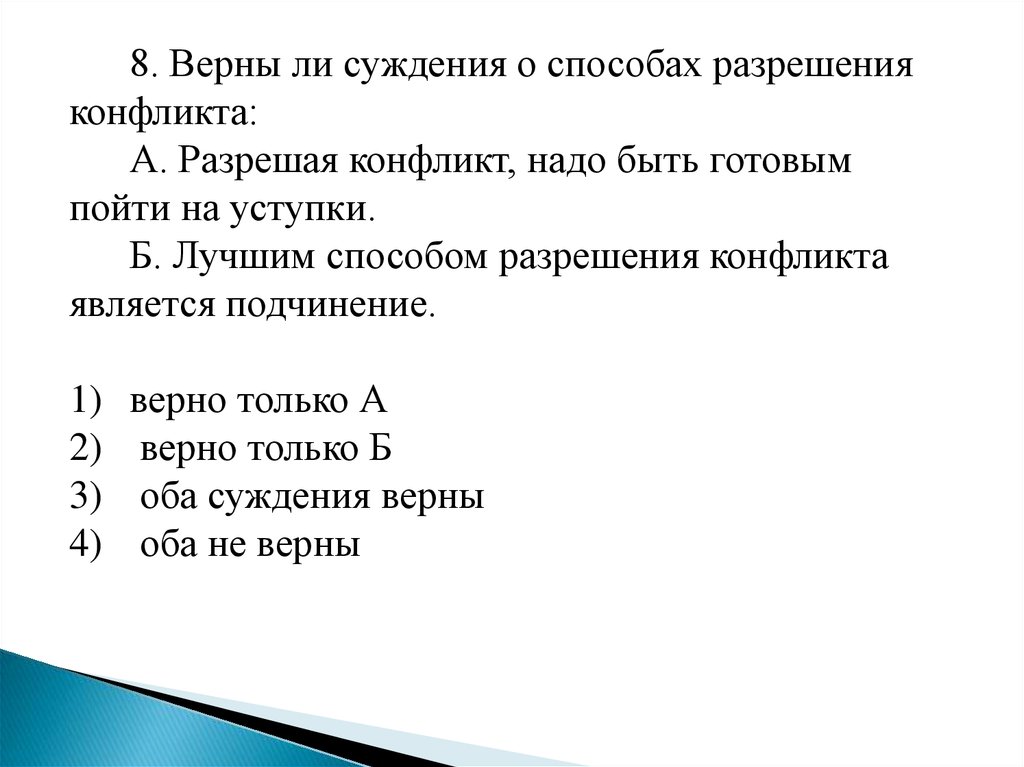 8. Верны ли суждения о способах разрешения конфликта:

А. Разрешая конфликт, надо быть готовым пойти на уступки.

Б. Лучшим способом разрешения конфликта является подчинение.

1) верно только А
2) верно только Б
3) оба суждения верны
4) оба не верны